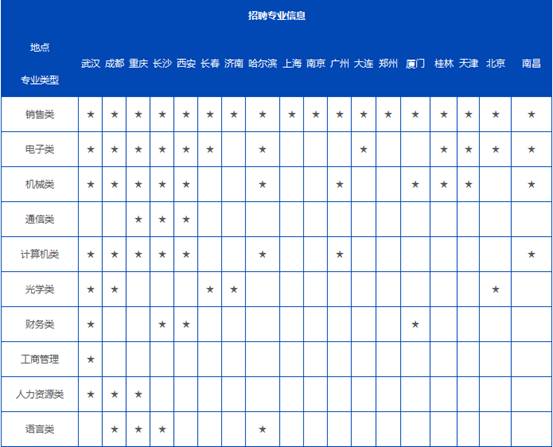 招聘专业信息

| 地点 专业类型 | 武汉 | 成都 | 重庆 | 长沙 | 西安 | 长春 | 济南 | 哈尔滨 | 上海 | 南京 | 广州 | 大连 | 郑州 | 厦门 | 桂林 | 天津 | 北京 | 南昌 |
|---|---|---|---|---|---|---|---|---|---|---|---|---|---|---|---|---|---|---|
| 销售类 | ★ | ★ | ★ | ★ | ★ | ★ | ★ | ★ | ★ | ★ | ★ | ★ | ★ | ★ | ★ | ★ | ★ | ★ |
| 电子类 | ★ | ★ | ★ | ★ | ★ | ★ |  | ★ |  |  |  | ★ |  |  | ★ | ★ | ★ | ★ |
| 机械类 | ★ | ★ | ★ | ★ | ★ |  |  | ★ |  |  | ★ |  |  | ★ | ★ | ★ |  | ★ |
| 通信类 |  |  | ★ | ★ | ★ |  |  |  |  |  |  |  |  |  |  |  |  |  |
| 计算机类 | ★ | ★ | ★ | ★ | ★ |  |  | ★ |  |  | ★ |  |  |  |  |  |  | ★ |
| 光学类 | ★ | ★ |  |  |  | ★ | ★ |  |  |  |  |  |  |  |  |  | ★ |  |
| 财务类 | ★ |  |  | ★ | ★ |  |  |  |  |  |  |  |  | ★ |  |  |  |  |
| 工商管理 | ★ |  |  |  |  |  |  |  |  |  |  |  |  |  |  |  |  |  |
| 人力资源类 | ★ | ★ | ★ |  |  |  |  |  |  |  |  |  |  |  |  |  |  |  |
| 语言类 |  | ★ | ★ | ★ |  |  |  | ★ |  |  |  |  |  |  |  |  |  |  |